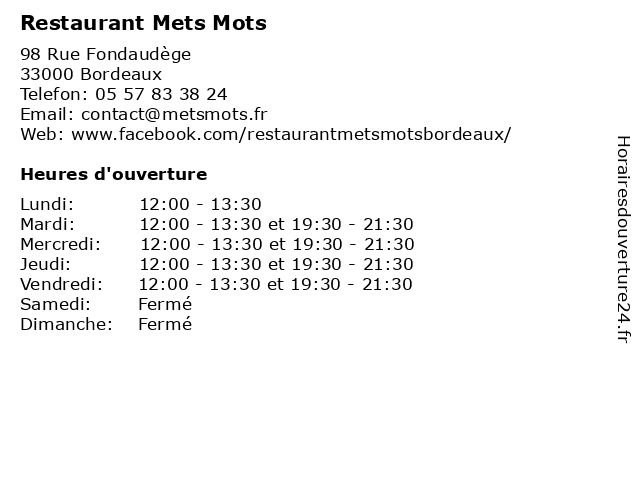 Restaurant Mets Mots

98 Rue Fondaudège
33000 Bordeaux
Telefon: 05 57 83 38 24
Email: contact@metsmots.fr
Web: www.facebook.com/restaurantmetsmotsbordeaux/

Heures d'ouverture

| | |
|---|---|
| Lundi: | 12:00 - 13:30 |
| Mardi: | 12:00 - 13:30 et 19:30 - 21:30 |
| Mercredi: | 12:00 - 13:30 et 19:30 - 21:30 |
| Jeudi: | 12:00 - 13:30 et 19:30 - 21:30 |
| Vendredi: | 12:00 - 13:30 et 19:30 - 21:30 |
| Samedi: | Fermé |
| Dimanche: | Fermé |

Horairesdouverture24.fr